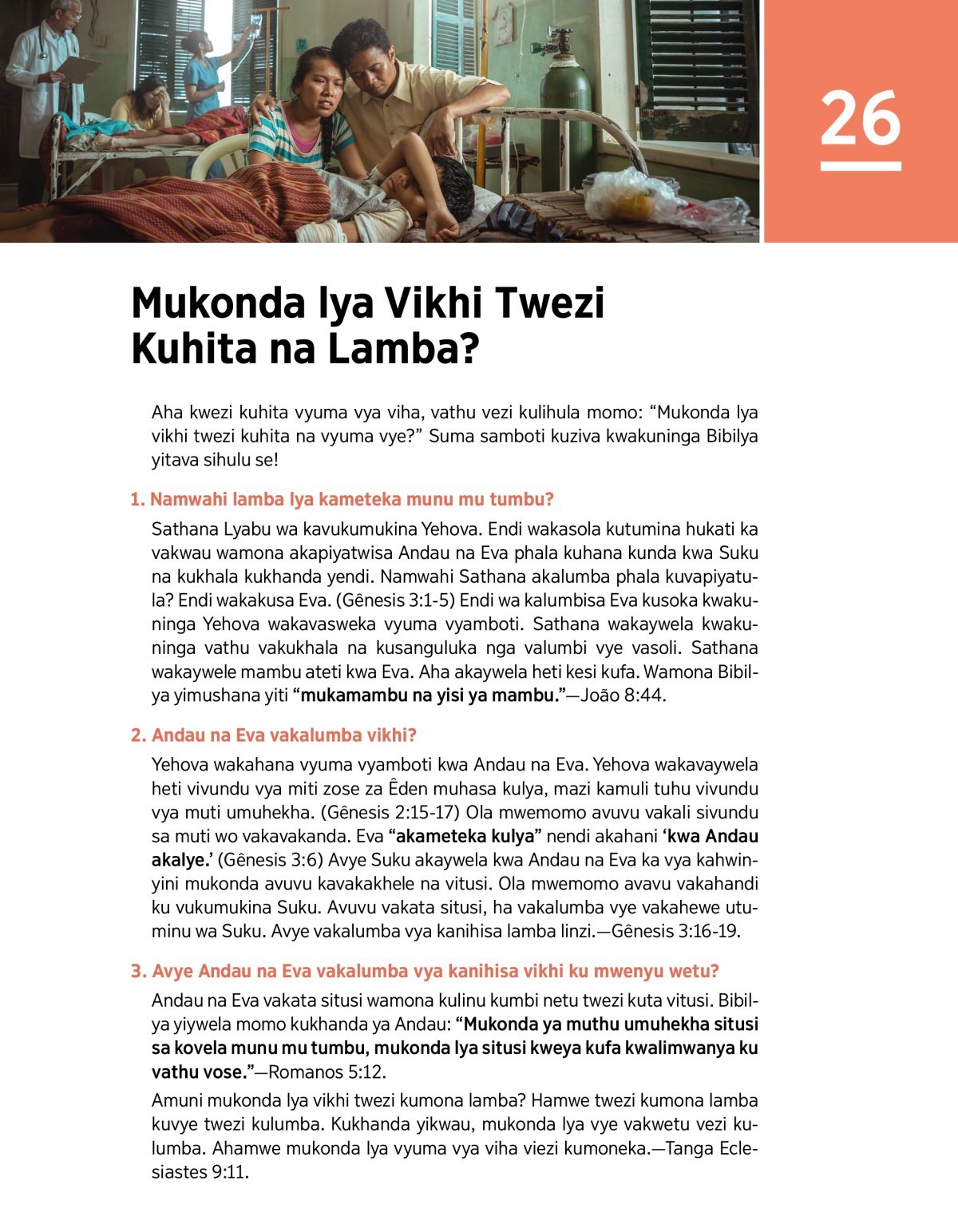 26

Mukonda lya Vikhi Twezi Kuhita na Lamba?

Aha kwezi kuhita vyuma vya viha, vathu vezi kulihula momo: “Mukonda lya vikhi twezi kuhita na vyuma vye?” Suma samboti kuziva kwakuninga Bibilya yitava sihulu se!

1. Namwahi lamba lya kameteka munu mu tumbu?

Sathana Lyabu wa kavukumukina Yehova. Endi wakasola kutumina hukati ka vakwau wamona akapiyatwisa Andau na Eva phala kuhana kunda kwa Suku na kukhala kukhanda yendi. Namwahi Sathana akalumba phala kuvapiyatula? Endi wakakusa Eva. (Gênesis 3:1-5) Endi wa kalumbisa Eva kusoka kwakuninga Yehova wakavasweka vyuma vyamboti. Sathana wakaywela kwakuninga vathu vakukhala na kusanguluka nga valumbi vye vasoli. Sathana wakaywele mambu ateti kwa Eva. Aha akaywela heti kesi kufa. Wamona Bibilya yimushana yiti “mukamambu na yisi ya mambu.”—João 8:44.

2. Andau na Eva vakalumba vikhi?

Yehova wakahana vyuma vyamboti kwa Andau na Eva. Yehova wakavaywela heti vivundu vya miti zose za Êden muhasa kulya, mazi kamuli tuhu vivundu vya muti umuhekha. (Gênesis 2:15-17) Ola mwemomo avuvu vakali sivundu sa muti wo vakavakanda. Eva “akameteka kulya” nendi akahani ‘kwa Andau akalye.’ (Gênesis 3:6) Avye Suku akaywela kwa Andau na Eva ka vya kahwinyini mukonda avuvu kavakakhele na vitusi. Ola mwemomo avavu vakahandi ku vukumukina Suku. Avuvu vakata situsi, ha vakalumba vye vakahewe utuminu wa Suku. Avye vakalumba vya kanihisa lamba linzi.—Gênesis 3:16-19.

3. Avye Andau na Eva vakalumba vya kanihisa vikhi ku mwenyu wetu?

Andau na Eva vakata situsi wamona kulinu kumbi netu twezi kuta vitusi. Bibilya yiywela momo kukhanda ya Andau: “Mukonda ya muthu umuhekha situsi sa kovela munu mu tumbu, mukonda lya situsi kweya kufa kwalimwanya ku vathu vose.”—Romanos 5:12.

Amuni mukonda lya vikhi twezi kumona lamba? Hamwe twezi kumona lamba kuvye twezi kulumba. Kukhanda yikwau, mukonda lya vye vakwetu vezi kulumba. Ahamwe mukonda lya vyuma vya viha viezi kumoneka.—Tanga Eclesiastes 9:11.